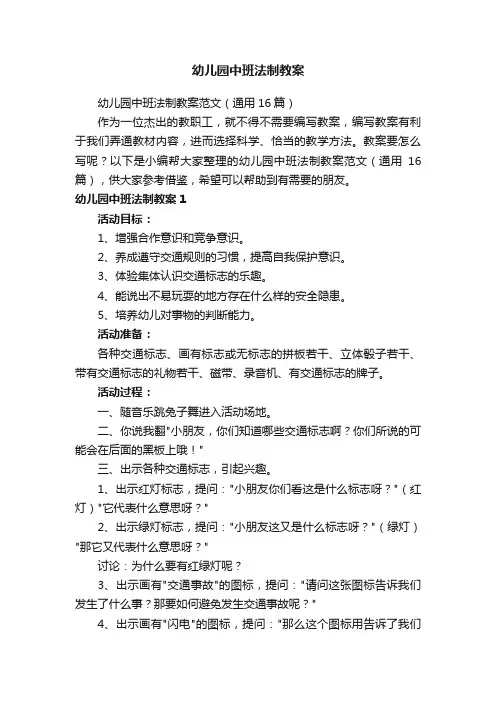 幼儿园中班法制教案

幼儿园中班法制教案范文（通用 16 篇）

作为一位杰出的教职工，就不得不需要编写教案，编写教案有利于我们弄通教材内容，进而选择科学、恰当的教学方法。教案要怎么写呢？以下是小编帮大家整理的幼儿园中班法制教案范文（通用 16 篇），供大家参考借鉴，希望可以帮助到有需要的朋友。

幼儿园中班法制教案 1

活动目标：

1、增强合作意识和竞争意识。

2、养成遵守交通规则的习惯，提高自我保护意识。

3、体验集体认识交通标志的乐趣。

4、能说出不易玩耍的地方存在什么样的安全隐患。

5、培养幼儿对事物的判断能力。

活动准备：

各种交通标志、画有标志或无标志的拼板若干、立体骰子若干、带有交通标志的礼物若干、磁带、录音机、有交通标志的牌子。

活动过程：

一、随音乐跳兔子舞进入活动场地。

二、你说我翻"小朋友，你们知道哪些交通标志啊？你们所说的可能会在后面的黑板上哦！"

三、出示各种交通标志，引起兴趣。

1、出示红灯标志，提问："小朋友你们看这是什么标志呀？"（红灯）"它代表什么意思呀？"

2、出示绿灯标志，提问："小朋友这又是什么标志呀？"（绿灯）"那它又代表什么意思呀？"

讨论：为什么要有红绿灯呢？

3、出示画有"交通事故"的图标，提问："请问这张图标告诉我们发生了什么事？那要如何避免发生交通事故呢？"

4、出示画有"闪电"的图标，提问："那么这个图标用告诉了我们